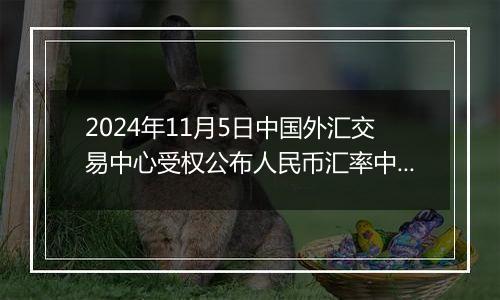 2024年11月5日中国外汇交易中心受权公布人民币汇率中...